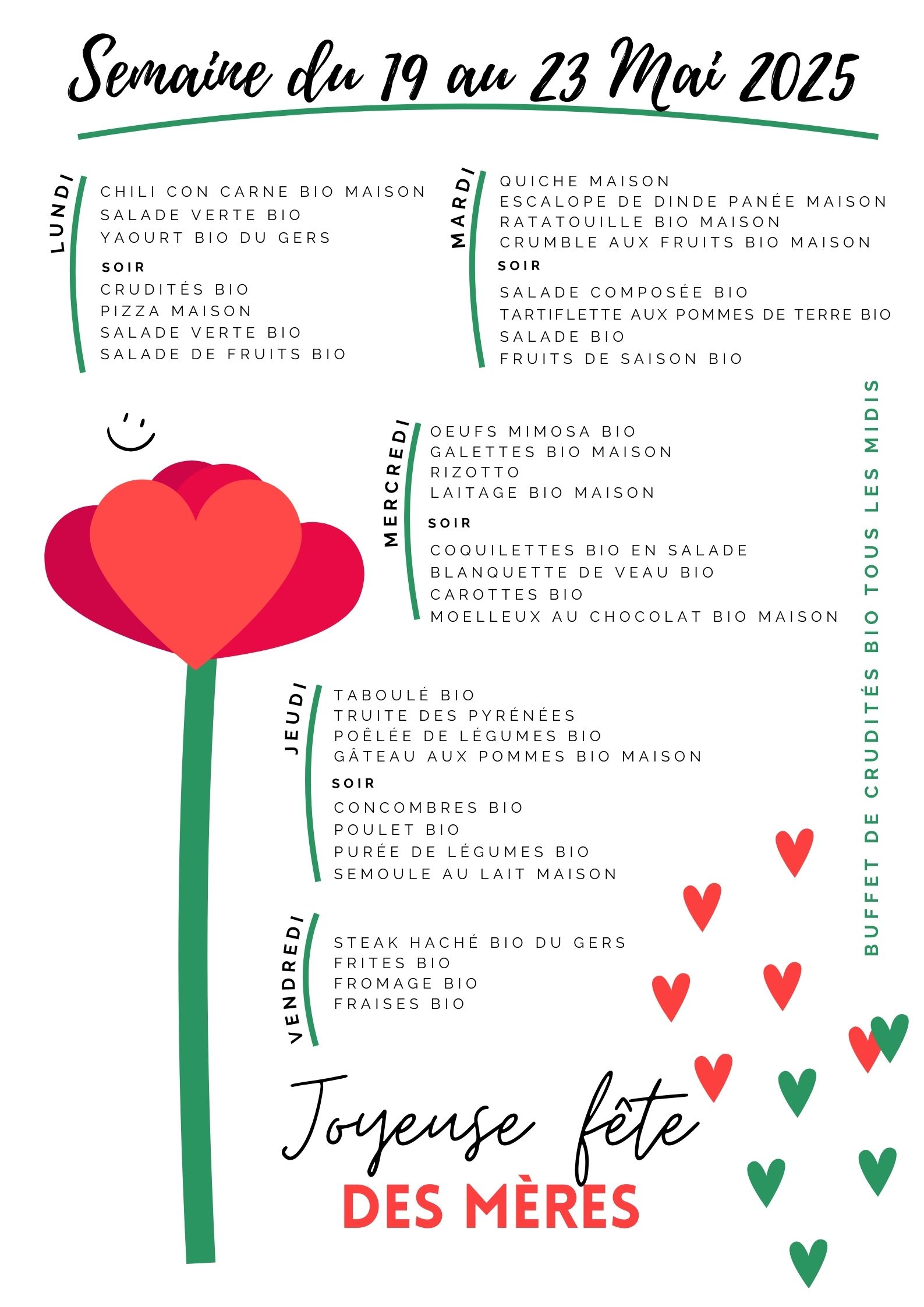 Semaine du 19 au 23 Mai 2025

LUNDI

CHILI CON CARNE BIO MAISON
SALADE VERTE BIO
YAOURT BIO DU GERS

SOIR
CRUDITÉS BIO
PIZZA MAISON
SALADE VERTE BIO
SALADE DE FRUITS BIO

MARDI

QUICHE MAISON
ESCALOPE DE DINDE PANÉE MAISON
RATATOUILLE BIO MAISON
CRUMBLE AUX FRUITS BIO MAISON

SOIR
SALADE COMPOSÉE BIO
TARTIFLETTE AUX POMMES DE TERRE BIO
SALADE BIO
FRUITS DE SAISON BIO

MERCREDI

OEUFS MIMOSA BIO
GALETTES BIO MAISON
RIZOTTO
LAITAGE BIO MAISON

SOIR
COQUILETTES BIO EN SALADE
BLANQUETTE DE VEAU BIO
CAROTTES BIO
MOELLEUX AU CHOCOLAT BIO MAISON

JEUDI

TABOULÉ BIO
TRUITE DES PYRÉNÉES
POÊLÉE DE LÉGUMES BIO
GÂTEAU AUX POMMES BIO MAISON

SOIR
CONCOMBRES BIO
POULET BIO
PURÉE DE LÉGUMES BIO
SEMOULE AU LAIT MAISON

VENDREDI

STEAK HACHÉ BIO DU GERS
FRITES BIO
FROMAGE BIO
FRAISES BIO

BUFFET DE CRUDITÉS BIO TOUS LES MIDIS

Joyeuse fête
DES MÈRES